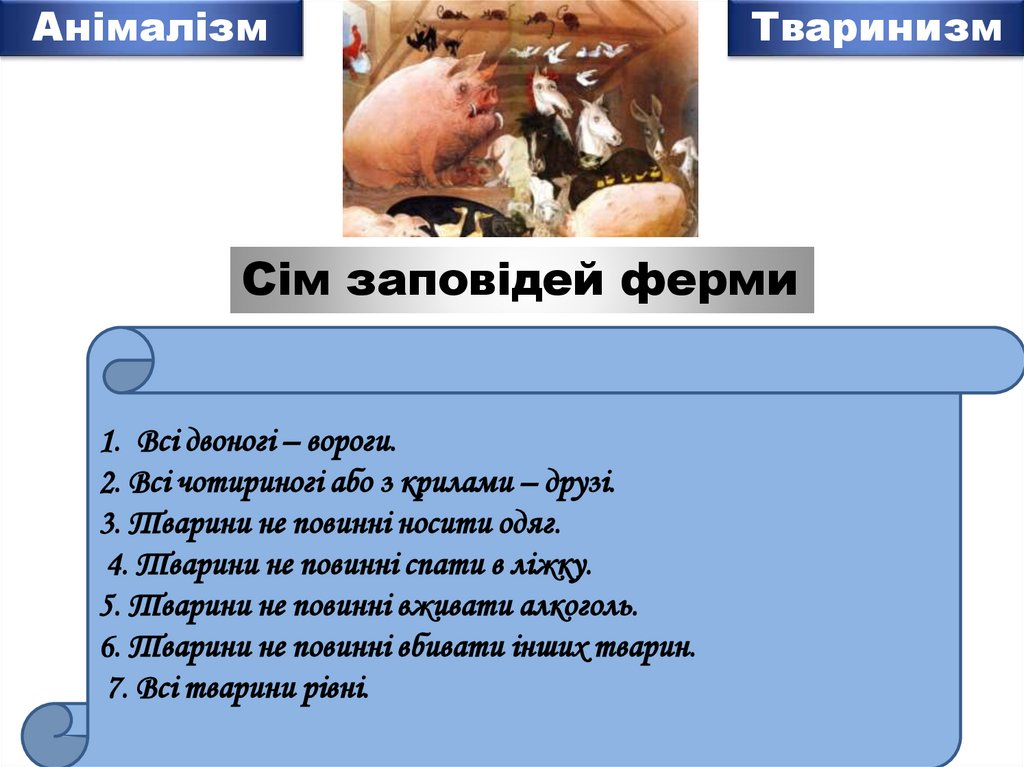 Анімалізм

Тваринизм

Сім заповідей ферми

1. Всі двоногі – вороги.
2. Всі чотириногі або з крилами – друзі.
3. Тварини не повинні носити одяг.
4. Тварини не повинні спати в ліжку.
5. Тварини не повинні вживати алкоголь.
6. Тварини не повинні вбивати інших тварин.
7. Всі тварини рівні.